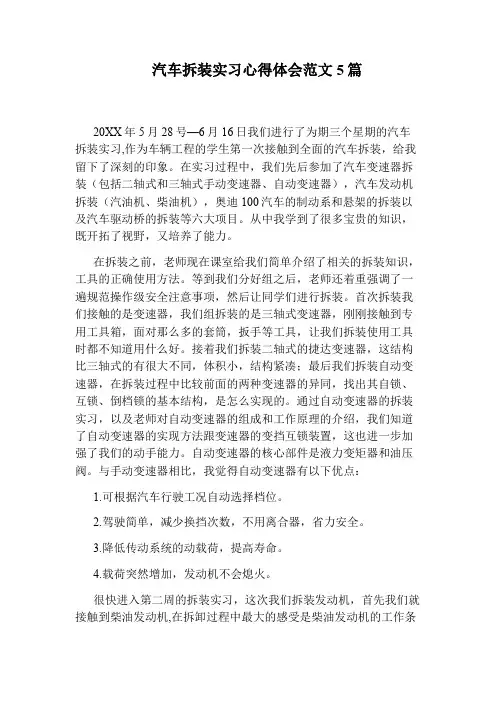 汽车拆装实习心得体会范文 5 篇

20XX 年 5 月 28 号—6 月 16 日我们进行了为期三个星期的汽车拆装实习,作为车辆工程的学生第一次接触到全面的汽车拆装，给我留下了深刻的印象。在实习过程中，我们先后参加了汽车变速器拆装（包括二轴式和三轴式手动变速器、自动变速器），汽车发动机拆装（汽油机、柴油机），奥迪 100 汽车的制动系和悬架的拆装以及汽车驱动桥的拆装等六大项目。从中我学到了很多宝贵的知识，既开拓了视野，又培养了能力。

在拆装之前，老师现在课室给我们简单介绍了相关的拆装知识，工具的正确使用方法。等到我们分好组之后，老师还着重强调了一遍规范操作级安全注意事项，然后让同学们进行拆装。首次拆装我们接触的是变速器，我们组拆装的是三轴式变速器，刚刚接触到专用工具箱，面对那么多的套筒，扳手等工具，让我们拆装使用工具时都不知道用什么好。接着我们拆装二轴式的捷达变速器，这结构比三轴式的有很大不同，体积小，结构紧凑；最后我们拆装自动变速器，在拆装过程中比较前面的两种变速器的异同，找出其自锁、互锁、倒档锁的基本结构，是怎么实现的。通过自动变速器的拆装实习，以及老师对自动变速器的组成和工作原理的介绍，我们知道了自动变速器的实现方法跟变速器的变挡互锁装置，这也进一步加强了我们的动手能力。自动变速器的核心部件是液力变矩器和油压阀。与手动变速器相比，我觉得自动变速器有以下优点：

1.可根据汽车行驶工况自动选择档位。

2.驾驶简单，减少换挡次数，不用离合器，省力安全。

3.降低传动系统的动载荷，提高寿命。

4.载荷突然增加，发动机不会熄火。

很快进入第二周的拆装实习，这次我们拆装发动机，首先我们就接触到柴油发动机,在拆卸过程中最大的感受是柴油发动机的工作条